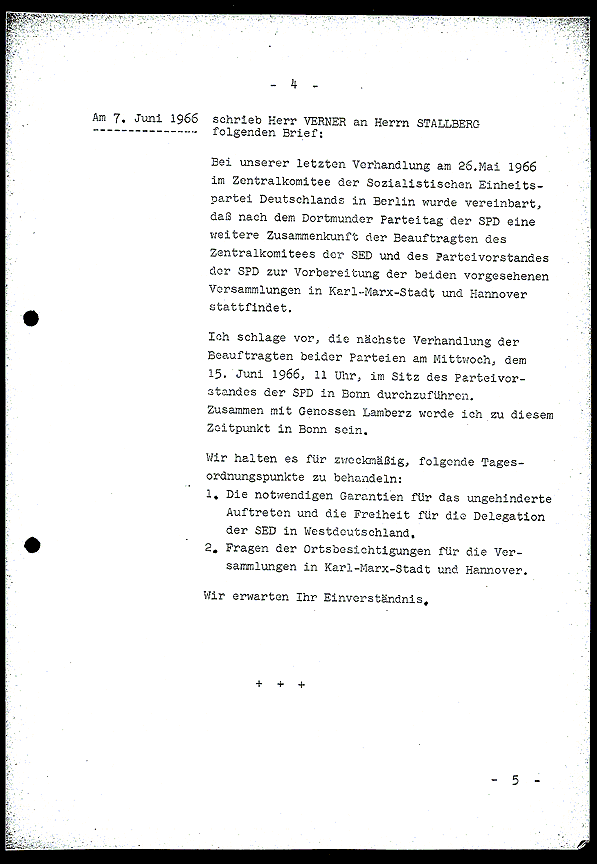 - 4 -

Am 7. Juni 1966 schrieb Herr VERNER an Herrn STALLBERG folgenden Brief:

Bei unserer letzten Verhandlung am 26.Mai 1966 im Zentralkomitee der Sozialistischen Einheitspartei Deutschlands in Berlin wurde vereinbart, daß nach dem Dortmunder Parteitag der SPD eine weitere Zusammenkunft der Beauftragten des Zentralkomitees der SED und des Parteivorstandes der SPD zur Vorbereitung der beiden vorgesehenen Versammlungen in Karl-Marx-Stadt und Hannover stattfindet.

Ich schlage vor, die nächste Verhandlung der Beauftragten beider Parteien am Mittwoch, dem 15. Juni 1966, 11 Uhr, im Sitz des Parteivorstandes der SPD in Bonn durchzuführen. Zusammen mit Genossen Lamberz werde ich zu diesem Zeitpunkt in Bonn sein.

Wir halten es für zweckmäßig, folgende Tagesordnungspunkte zu behandeln:
1. Die notwendigen Garantien für das ungehinderte Auftreten und die Freiheit für die Delegation der SED in Westdeutschland.
2. Fragen der Ortsbesichtigungen für die Versammlungen in Karl-Marx-Stadt und Hannover.

Wir erwarten Ihr Einverständnis.

+ + +

- 5 -